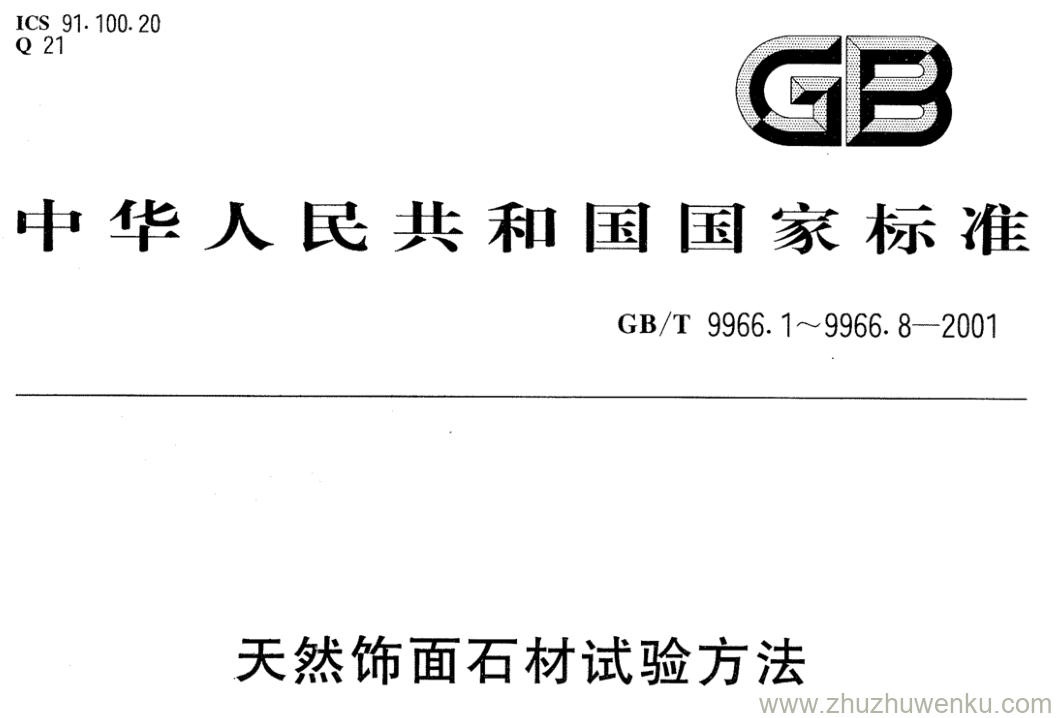 ICS 91.100.20
Q 21

GB

中华人民共和国国家标准

GB/T 9966.1～9966.8—2001

天然饰面石材试验方法

www.zhuzhuwenku.com